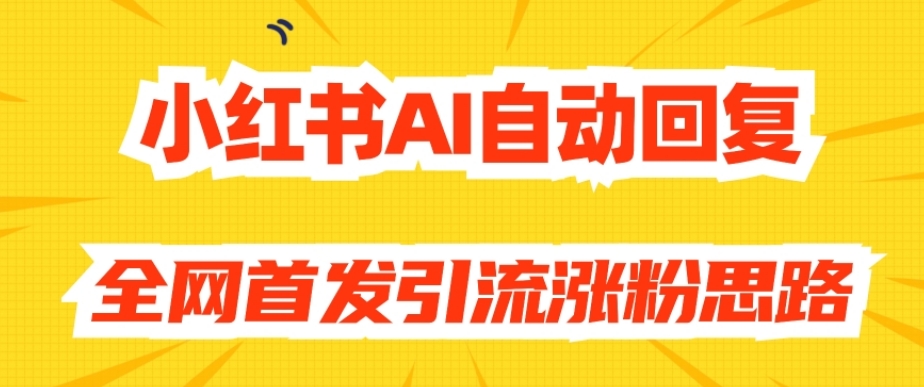 小红书AI自动回复

全网首发引流涨粉思路